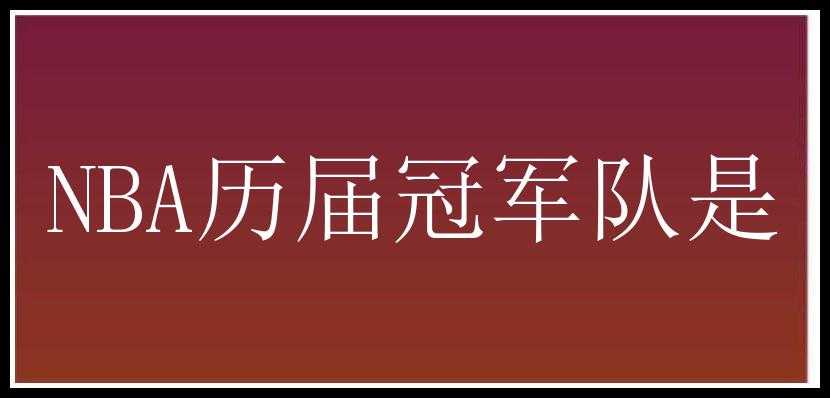 NBA历届冠军队是